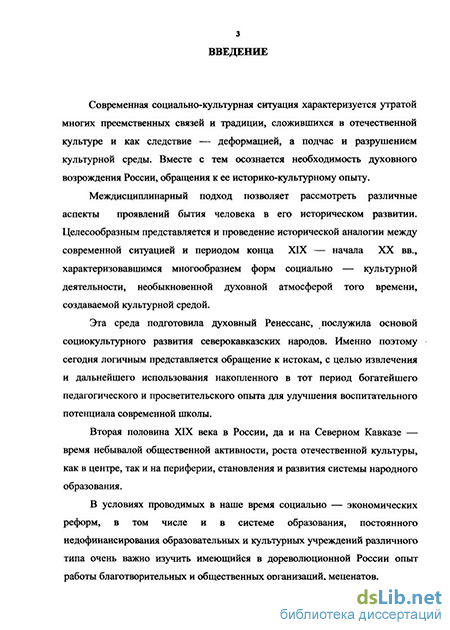 3

ВВЕДЕНИЕ

Современная социально-культурная ситуация характеризуется утратой многих преемственных связей и традиции, сложившихся в отечественной культуре и как следствие — деформацией, а подчас и разрушением культурной среды. Вместе с тем осознается необходимость духовного возрождения России, обращения к ее историко-культурному опыту.

Междисциплинарный подход позволяет рассмотреть различные аспекты проявлений бытия человека в его историческом развитии. Целесообразным представляется и проведение исторической аналогии между современной ситуацией и периодом конца XIX — начала XX вв., характеризовавшимся многообразием форм социально — культурной деятельности, необыкновенной духовной атмосферой того времени, создаваемой культурной средой.

Эта среда подготовила духовный Ренессанс, послужила основой социокультурного развития северокавказских народов. Именно поэтому сегодня логичным представляется обращение к истокам, с целью извлечения и дальнейшего использования накопленного в тот период богатейшего педагогического и просветительского опыта для улучшения воспитательного потенциала современной школы.

Вторая половина XIX века в России, да и на Северном Кавказе — время небывалой общественной активности, роста отечественной культуры, как в центре, так и на периферии, становления и развития системы народного образования.

В условиях проводимых в наше время социально — экономических реформ, в том числе и в системе образования, постоянного недофинансирования образовательных и культурных учреждений различного типа очень важно изучить имеющийся в дореволюционной России опыт работы благотворительных и общественных организаций, меценатов.

dsLib.net
библиотека диссертаций